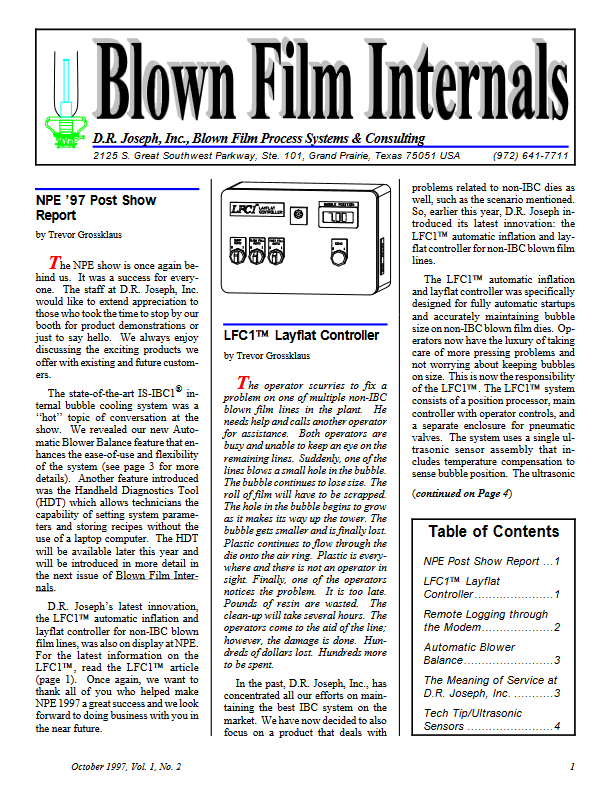 Blown Film Internals

D.R. Joseph, Inc., Blown Film Process Systems & Consulting

2125 S. Great Southwest Parkway, Ste. 101, Grand Prairie, Texas 75051 USA (972) 641-7711

NPE '97 Post Show Report

by Trevor Grossklaus

The NPE show is once again behind us. It was a success for everyone. The staff at D.R. Joseph, Inc. would like to extend appreciation to those who took the time to stop by our booth for product demonstrations or just to say hello. We always enjoy discussing the exciting products we offer with existing and future customers.

The state-of-the-art IS-IBC1® internal bubble cooling system was a "hot" topic of conversation at the show. We revealed our new Automatic Blower Balance feature that enhances the ease-of-use and flexibility of the system (see page 3 for more details). Another feature introduced was the Handheld Diagnostics Tool (HDT) which allows technicians the capability of setting system parameters and storing recipes without the use of a laptop computer. The HDT will be available later this year and will be introduced in more detail in the next issue of Blown Film Internals.

D.R. Joseph's latest innovation, the LFC1™ automatic inflation and layflat controller for non-IBC blown film lines, was also on display at NPE. For the latest information on the LFC1™, read the LFC1™ article (page 1). Once again, we want to thank all of you who helped make NPE 1997 a great success and we look forward to doing business with you in the near future.

LFC1 LAYFLAT CONTROLLER

BUBBLE POSITION

LFC1™ Layflat Controller

by Trevor Grossklaus

The operator scurries to fix a problem on one of multiple non-IBC blown film lines in the plant. He needs help and calls another operator for assistance. Both operators are busy and unable to keep an eye on the remaining lines. Suddenly, one of the lines blows a small hole in the bubble. The bubble continues to lose size. The roll of film will have to be scrapped. The hole in the bubble begins to grow as it makes its way up the tower. The bubble gets smaller and is finally lost. Plastic continues to flow through the die onto the air ring. Plastic is everywhere and there is not an operator in sight. Finally, one of the operators notices the problem. It is too late. Pounds of resin are wasted. The clean-up will take several hours. The operators come to the aid of the line; however, the damage is done. Hundreds of dollars lost. Hundreds more to be spent.

In the past, D.R. Joseph, Inc., has concentrated all our efforts on maintaining the best IBC system on the market. We have now decided to also focus on a product that deals with problems related to non-IBC dies as well, such as the scenario mentioned. So, earlier this year, D.R. Joseph introduced its latest innovation: the LFC1™ automatic inflation and layflat controller for non-IBC blown film lines.

The LFC1™ automatic inflation and layflat controller was specifically designed for fully automatic startups and accurately maintaining bubble size on non-IBC blown film dies. Operators now have the luxury of taking care of more pressing problems and not worrying about keeping bubbles on size. This is now the responsibility of the LFC1™. The LFC1™ system consists of a position processor, main controller with operator controls, and a separate enclosure for pneumatic valves. The system uses a single ultrasonic sensor assembly that includes temperature compensation to sense bubble position. The ultrasonic

(continued on Page 4)

Table of Contents

NPE Post Show Report ...1
LFC1™ Layflat Controller......................1
Remote Logging through the Modem....................2
Automatic Blower Balance.........................3
The Meaning of Service at D.R. Joseph, Inc. ...........3
Tech Tip/Ultrasonic Sensors ........................4

October 1997, Vol. 1, No. 2

1